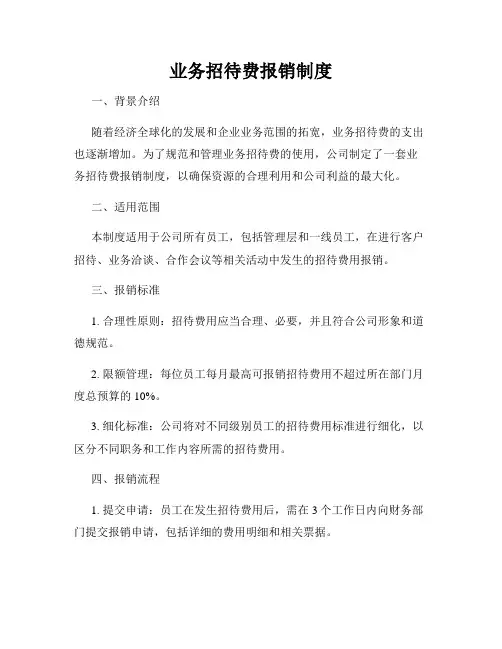 业务招待费报销制度

一、背景介绍

随着经济全球化的发展和企业业务范围的拓宽，业务招待费的支出也逐渐增加。为了规范和管理业务招待费的使用，公司制定了一套业务招待费报销制度，以确保资源的合理利用和公司利益的最大化。

二、适用范围

本制度适用于公司所有员工，包括管理层和一线员工，在进行客户招待、业务洽谈、合作会议等相关活动中发生的招待费用报销。

三、报销标准

1. 合理性原则：招待费用应当合理、必要，并且符合公司形象和道德规范。

2. 限额管理：每位员工每月最高可报销招待费用不超过所在部门月度总预算的 10%。

3. 细化标准：公司将对不同级别员工的招待费用标准进行细化，以区分不同职务和工作内容所需的招待费用。

四、报销流程

1. 提交申请：员工在发生招待费用后，需在 3 个工作日内向财务部门提交报销申请，包括详细的费用明细和相关票据。